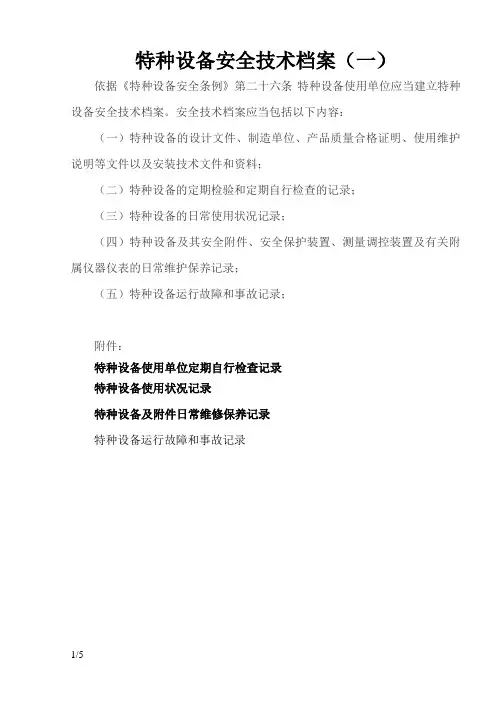 特种设备安全技术档案（一）

依据《特种设备安全条例》第二十六条 特种设备使用单位应当建立特种设备安全技术档案。安全技术档案应当包括以下内容：

（一）特种设备的设计文件、制造单位、产品质量合格证明、使用维护说明等文件以及安装技术文件和资料；

（二）特种设备的定期检验和定期自行检查的记录；

（三）特种设备的日常使用状况记录；

（四）特种设备及其安全附件、安全保护装置、测量调控装置及有关附属仪器仪表的日常维护保养记录；

（五）特种设备运行故障和事故记录；

附件：

特种设备使用单位定期自行检查记录

特种设备使用状况记录

特种设备及附件日常维修保养记录

特种设备运行故障和事故记录

1/5